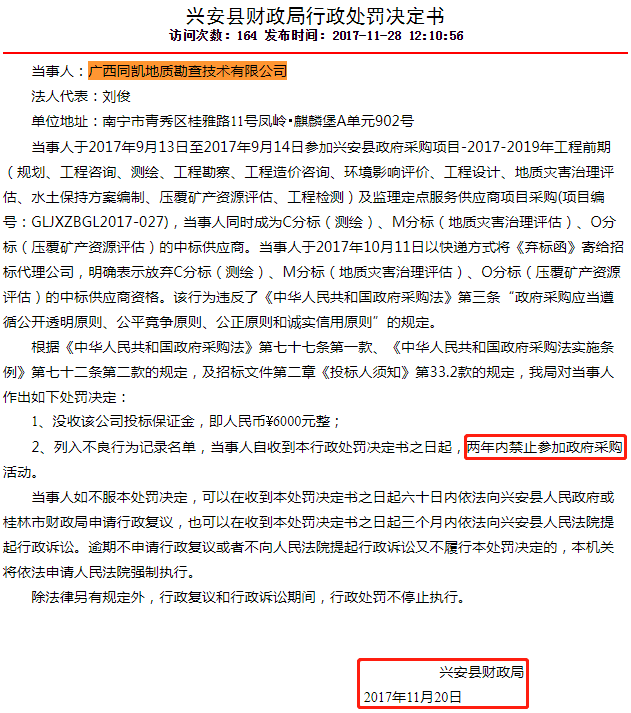 兴安县财政局行政处罚决定书
访问次数：164 发布时间：2017-11-28 12:10:56

当事人：广西同凯地质勘查技术有限公司

法人代表：刘俊

单位地址：南宁市青秀区桂雅路11号凤岭•麒麟堡A单元902号

当事人于2017年9月13日至2017年9月14日参加兴安县政府采购项目-2017-2019年工程前期（规划、工程咨询、测绘、工程勘察、工程造价咨询、环境影响评价、工程设计、地质灾害治理评估、水土保持方案编制、压覆矿产资源评估、工程检测）及监理定点服务供应商项目采购(项目编号：GLJXZBGL2017-027)，当事人同时成为C分标（测绘）、M分标（地质灾害治理评估）、O分标（压覆矿产资源评估）的中标供应商。当事人于2017年10月11日以快递方式将《弃标函》寄给招标代理公司，明确表示放弃C分标（测绘）、M分标（地质灾害治理评估）、O分标（压覆矿产资源评估）的中标供应商资格。该行为违反了《中华人民共和国政府采购法》第三条“政府采购应当遵循公开透明原则、公平竞争原则、公正原则和诚实信用原则”的规定。

根据《中华人民共和国政府采购法》第七十七条第一款、《中华人民共和国政府采购法实施条例》第七十二条第二款的规定，及招标文件第二章《投标人须知》第33.2款的规定，我局对当事人作出如下处罚决定：

1、没收该公司投标保证金，即人民币¥6000元整；

2、列入不良行为记录名单，当事人自收到本行政处罚决定书之日起，两年内禁止参加政府采购活动。

当事人如不服本处罚决定，可以在收到本处罚决定书之日起六十日内依法向兴安县人民政府或桂林市财政局申请行政复议，也可以在收到本处罚决定书之日起三个月内依法向兴安县人民法院提起行政诉讼。逾期不申请行政复议或者不向人民法院提起行政诉讼又不履行本处罚决定的，本机关将依法申请人民法院强制执行。

除法律另有规定外，行政复议和行政诉讼期间，行政处罚不停止执行。

兴安县财政局
2017年11月20日